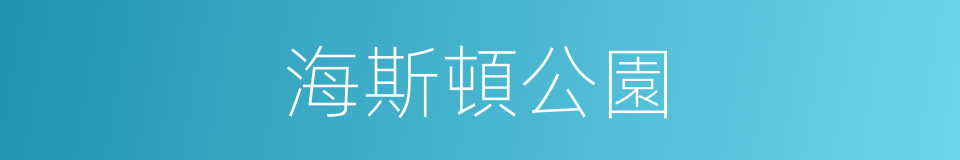 海斯頓公園